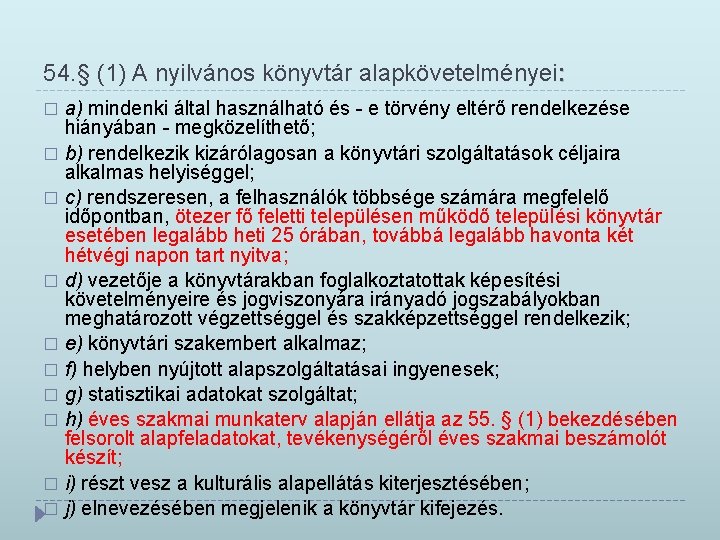 54.§ (1) A nyilvános könyvtár alapkövetelményei:

a) mindenki által használható és - e törvény eltérő rendelkezése hiányában - megközelíthető;

b) rendelkezik kizárólagosan a könyvtári szolgáltatások céljaira alkalmas helyiséggel;

c) rendszeresen, a felhasználók többsége számára megfelelő időpontban, ötezer fő feletti településen működő települési könyvtár esetében legalább heti 25 órában, továbbá legalább havonta két hétvégi napon tart nyitva;

d) vezetője a könyvtárakban foglalkoztatottak képesítési követelményeire és jogviszonyára irányadó jogszabályokban meghatározott végzettséggel és szakképzettséggel rendelkezik;

e) könyvtári szakembert alkalmaz;

f) helyben nyújtott alapszolgáltatásai ingyenesek;

g) statisztikai adatokat szolgáltat;

h) éves szakmai munkaterv alapján ellátja az 55. § (1) bekezdésében felsorolt alapfeladatokat, tevékenységéről éves szakmai beszámolót készít;

i) részt vesz a kulturális alapellátás kiterjesztésében;

j) elnevezésében megjelenik a könyvtár kifejezés.